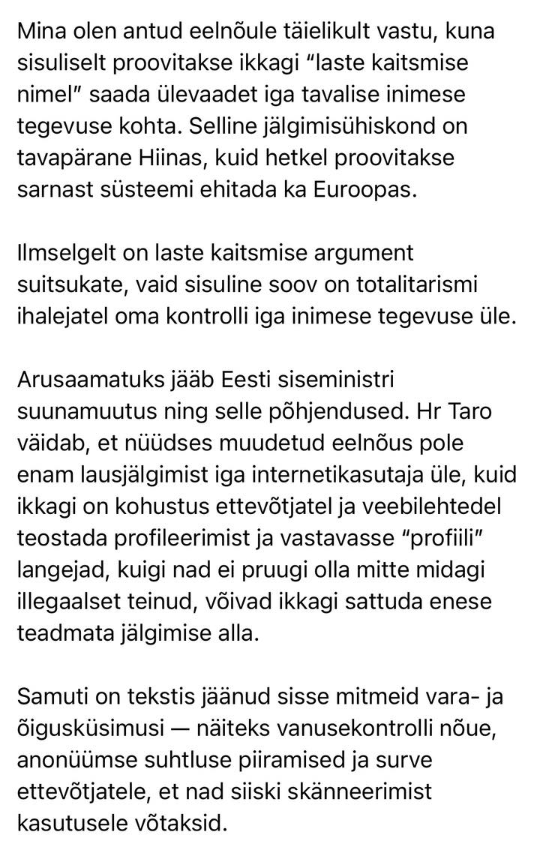 Mina olen antud eelnõule täielikult vastu, kuna sisuliselt proovitakse ikkagi “laste kaitsmise nimel” saada ülevaadet iga tavalise inimese tegevuse kohta. Selline jälgimisühiskond on tavapärane Hiinas, kuid hetkel proovitakse sarnast süsteemi ehitada ka Euroopas.

Ilmselgelt on laste kaitsmise argument suitsukate, vaid sisuline soov on totalitarismi ihalejatel oma kontrolli iga inimese tegevuse üle.

Arusaamatuks jääb Eesti siseministri suunamuutus ning selle põhjendused. Hr Taro väidab, et nüüdses muudetud eelnõus pole enam lausjälgimist iga internetikasutaja üle, kuid ikkagi on kohustus ettevõtjatel ja veebilehtedel teostada profileerimist ja vastavasse “profiili” langejad, kuigi nad ei pruugi olla mitte midagi illegaalset teinud, võivad ikkagi sattuda enese teadmata jälgimise alla.

Samuti on tekstis jäänud sisse mitmeid vara- ja õigusküsimusi — näiteks vanusekontrolli nõue, anonüümse suhtluse piiramised ja surve ettevõtjatele, et nad siiski skänneerimist kasutusele võtaksid.